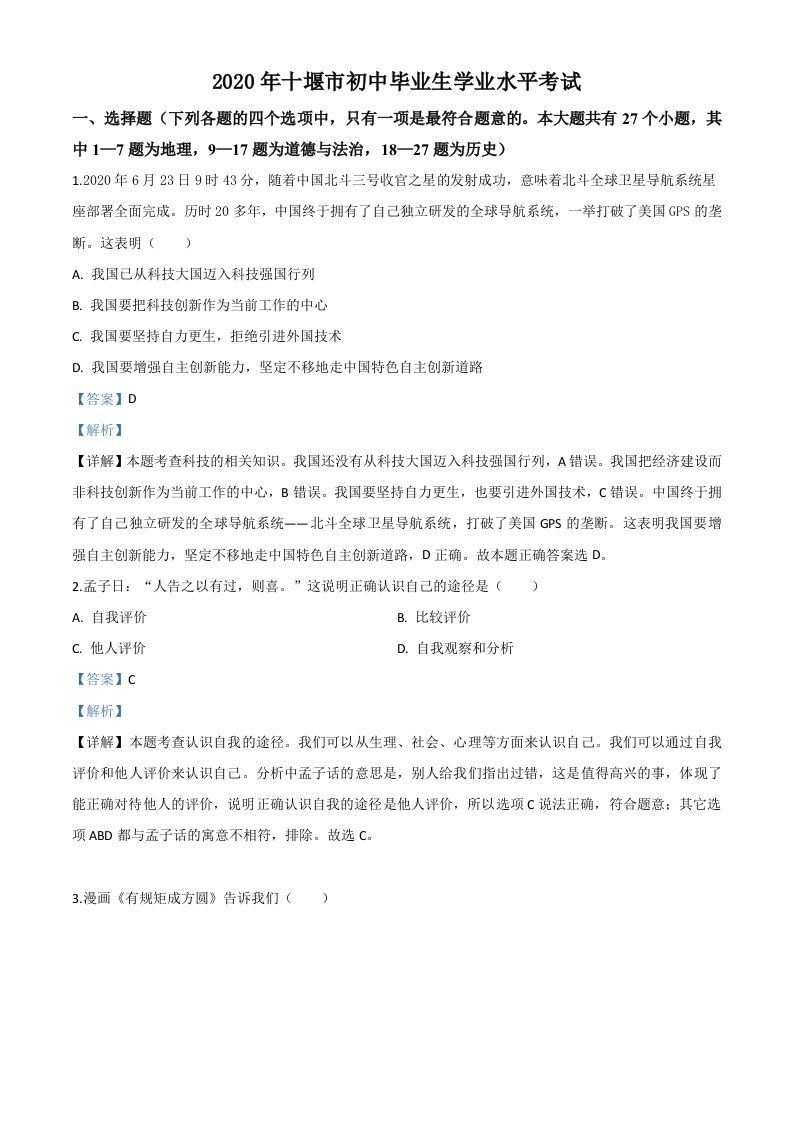 2020 年十堰市初中毕业生学业水平考试

一、选择题（下列各题的四个选项中，只有一项是最符合题意的。本大题共有 27 个小题，其中 1—7 题为地理，9—17 题为道德与法治，18—27 题为历史）

1.2020 年 6 月 23 日 9 时 43 分，随着中国北斗三号收官之星的发射成功，意味着北斗全球卫星导航系统星座部署全面完成。历时 20 多年，中国终于拥有了自己独立研发的全球导航系统，一举打破了美国 GPS 的垄断。这表明（　　）

A. 我国已从科技大国迈入科技强国行列

B. 我国要把科技创新作为当前工作的中心

C. 我国要坚持自力更生，拒绝引进外国技术

D. 我国要增强自主创新能力，坚定不移地走中国特色自主创新道路

【答案】D

【解析】

【详解】本题考查科技的相关知识。我国还没有从科技大国迈入科技强国行列，A 错误。我国把经济建设而非科技创新作为当前工作的中心，B 错误。我国要坚持自力更生，也要引进外国技术，C 错误。中国终于拥有了自己独立研发的全球导航系统——北斗全球卫星导航系统，打破了美国 GPS 的垄断。这表明我国要增强自主创新能力，坚定不移地走中国特色自主创新道路，D 正确。故本题正确答案选 D。

2.孟子曰：“人告之以有过，则喜。”这说明正确认识自己的途径是（　　）

A. 自我评价

B. 比较评价

C. 他人评价

D. 自我观察和分析

【答案】C

【解析】

【详解】本题考查认识自我的途径。我们可以从生理、社会、心理等方面来认识自己。我们可以通过自我评价和他人评价来认识自己。分析中孟子话的意思是，别人给我们指出过错，这是值得高兴的事，体现了能正确对待他人的评价，说明正确认识自我的途径是他人评价，所以选项 C 说法正确，符合题意；其它选项 ABD 都与孟子话的寓意不相符，排除。故选 C。

3.漫画《有规矩成方圆》告诉我们（　　）